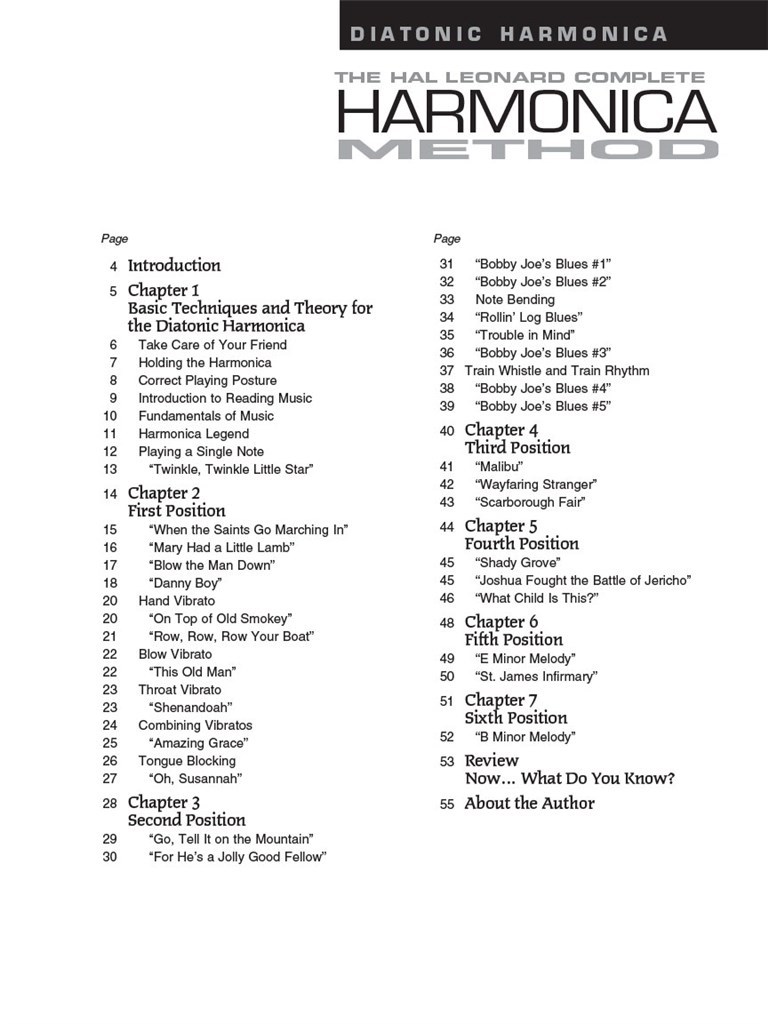 DIATONIC HARMONICA

THE HAL LEONARD COMPLETE
HARMONICA
METHOD

Page

4 Introduction

5 Chapter 1
Basic Techniques and Theory for the Diatonic Harmonica
6 Take Care of Your Friend
7 Holding the Harmonica
8 Correct Playing Posture
9 Introduction to Reading Music
10 Fundamentals of Music
11 Harmonica Legend
12 Playing a Single Note
13 "Twinkle, Twinkle Little Star"

14 Chapter 2
First Position
15 "When the Saints Go Marching In"
16 "Mary Had a Little Lamb"
17 "Blow the Man Down"
18 "Danny Boy"
20 Hand Vibrato
20 "On Top of Old Smokey"
21 "Row, Row, Row Your Boat"
22 Blow Vibrato
22 "This Old Man"
23 Throat Vibrato
23 "Shenandoah"
24 Combining Vibratos
25 "Amazing Grace"
26 Tongue Blocking
27 "Oh, Susannah"

28 Chapter 3
Second Position
29 "Go, Tell It on the Mountain"
30 "For He's a Jolly Good Fellow"

Page

31 "Bobby Joe's Blues #1"
32 "Bobby Joe's Blues #2"
33 Note Bending
34 "Rollin' Log Blues"
35 "Trouble in Mind"
36 "Bobby Joe's Blues #3"
37 Train Whistle and Train Rhythm
38 "Bobby Joe's Blues #4"
39 "Bobby Joe's Blues #5"

40 Chapter 4
Third Position
41 "Malibu"
42 "Wayfaring Stranger"
43 "Scarborough Fair"

44 Chapter 5
Fourth Position
45 "Shady Grove"
45 "Joshua Fought the Battle of Jericho"
46 "What Child Is This?"

48 Chapter 6
Fifth Position
49 "E Minor Melody"
50 "St. James Infirmary"

51 Chapter 7
Sixth Position
52 "B Minor Melody"

53 Review
Now... What Do You Know?

55 About the Author